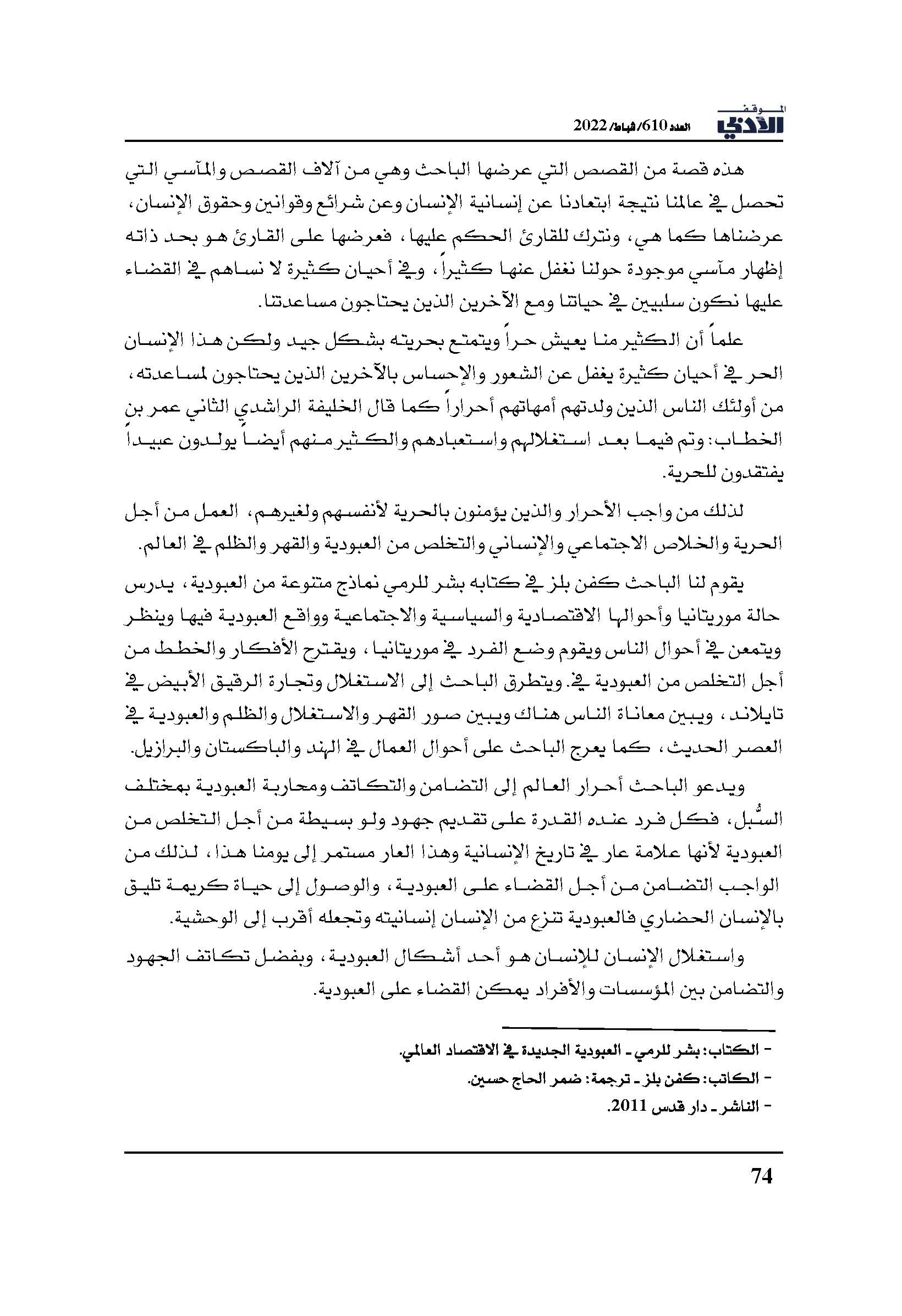 الموقف الأدبي العدد 610/ شباط/ 2022

هذه قصة من القصص التي عرضها الباحث وهي من آلاف القصص والمآسي التي تحصل في عالمنا نتيجة ابتعادنا عن إنسانية الإنسان وعن شرائع وقوانين وحقوق الإنسان، عرضناها كما هي، ونترك للقارئ الحكم عليها، فعرضها على القارئ هو بحد ذاته إظهار مآسي موجودة حولنا نغفل عنها كثيراً، وفي أحيان كثيرة لا نساهم في القضاء عليها نكون سلبيين في حياتنا ومع الآخرين الذين يحتاجون مساعدتنا.

علماً أن الكثير منا يعيش حراً ويتمتع بحريته بشكل جيد ولكن هذا الإنسان الحر في أحيان كثيرة يغفل عن الشعور والإحساس بالآخرين الذين يحتاجون لمساعدته، من أولئك الناس الذين ولدتهم أمهاتهم أحراراً كما قال الخليفة الراشدي الثاني عمر بن الخطاب: وتم فيما بعد استغلالهم واستعبادهم والكثير منهم أيضاً يولدون عبيداً يفتقدون للحرية.

لذلك من واجب الأحرار والذين يؤمنون بالحرية لأنفسهم ولغيرهم، العمل من أجل الحرية والخلاص الاجتماعي والإنساني والتخلص من العبودية والقهر والظلم في العالم.

يقوم لنا الباحث كفن بلز في كتابه بشر للرمي نماذج متنوعة من العبودية، يدرس حالة موريتانيا وأحوالها الاقتصادية والسياسية والاجتماعية وواقع العبودية فيها وينظر ويتمعن في أحوال الناس ويقوم وضع الفرد في موريتانيا، ويقترح الأفكار والخطط من أجل التخلص من العبودية في. ويتطرق الباحث إلى الاستغلال وتجارة الرقيق الأبيض في تايلاند، ويبين معاناة الناس هناك ويبين صور القهر والاستغلال والظلم والعبودية في العصر الحديث، كما يعرج الباحث على أحوال العمال في الهند والباكستان والبرازيل.

ويدعو الباحث أحرار العالم إلى التضامن والتكاتف ومحاربة العبودية بمختلف السُّبل، فكل فرد عنده القدرة على تقديم جهود ولو بسيطة من أجل التخلص من العبودية لأنها علامة عار في تاريخ الإنسانية وهذا العار مستمر إلى يومنا هذا، لذلك من الواجب التضامن من أجل القضاء على العبودية، والوصول إلى حياة كريمة تليق بالإنسان الحضاري فالعبودية تنزع من الإنسان إنسانيته وتجعله أقرب إلى الوحشية.

واستغلال الإنسان للإنسان هو أحد أشكال العبودية، وبفضل تكاتف الجهود والتضامن بين المؤسسات والأفراد يمكن القضاء على العبودية.

- الكتاب: بشر للرمي ـ العبودية الجديدة في الاقتصاد العالمي.
- الكاتب: كفن بلز ـ ترجمة: ضمر الحاج حسين.
- الناشر ـ دار قدس 2011.

74